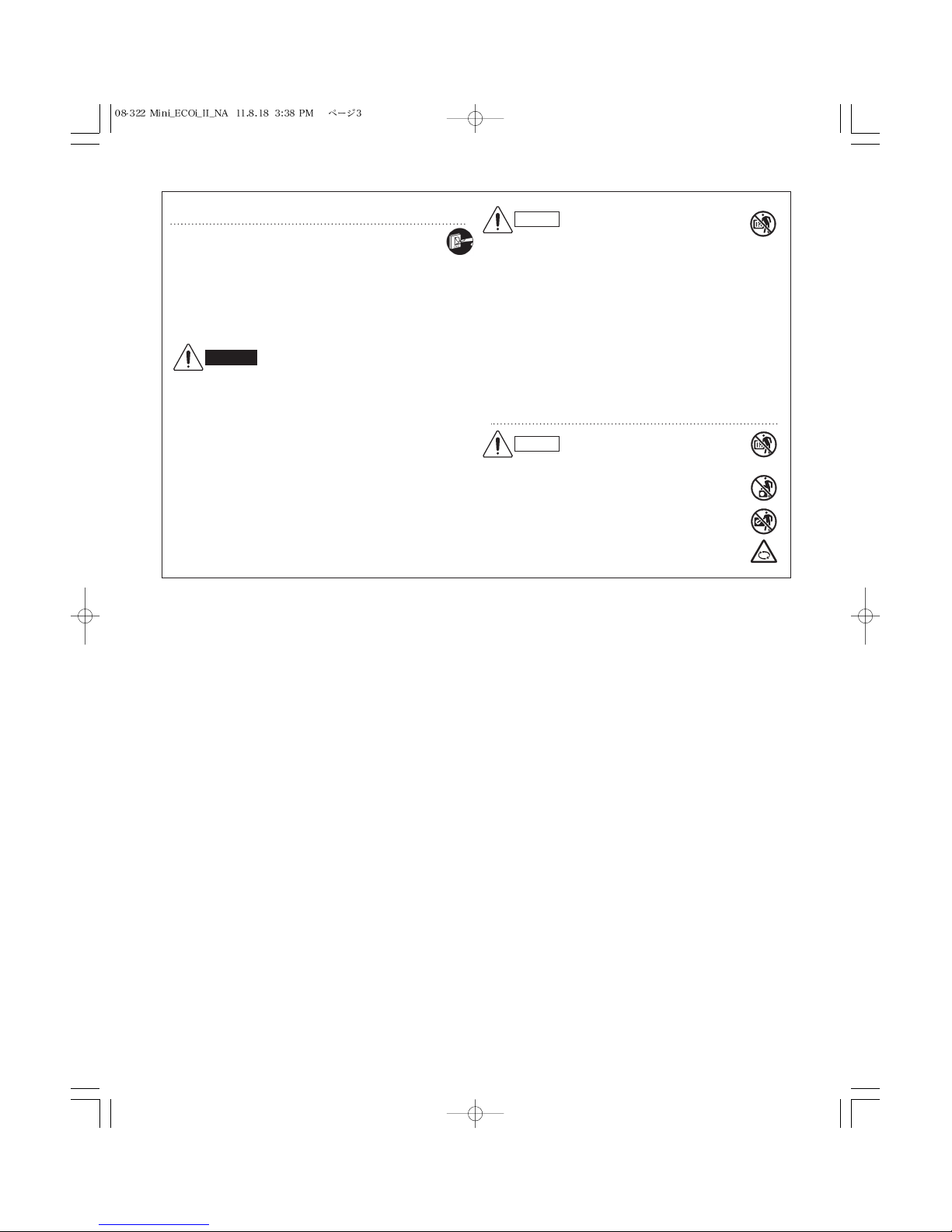 08-322 Mini_ECOi_II_NA 11.8.18 3:38 PM ページ3